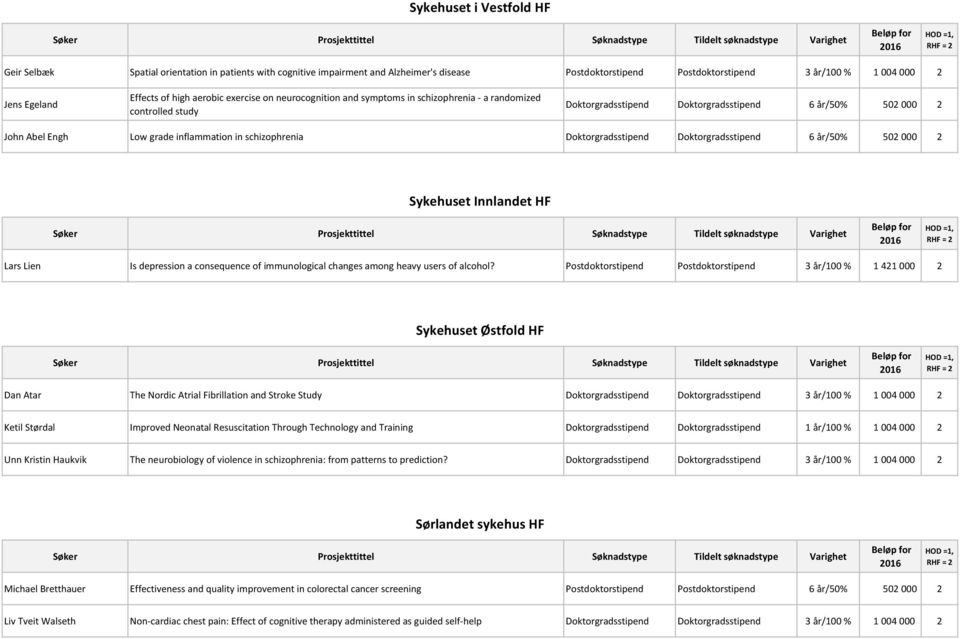 Sykehuset i Vestfold HF

| Søker | Prosjekttittel | Søknadstype | Tildelt søknadstype | Varighet | Beløp for 2016 | HOD =1, RHF = 2 |
|---|---|---|---|---|---|---|
| Geir Selbæk | Spatial orientation in patients with cognitive impairment and Alzheimer's disease | Postdoktorstipend | Postdoktorstipend | 3 år/100 % | 1 004 000 | 2 |
| Jens Egeland | Effects of high aerobic exercise on neurocognition and symptoms in schizophrenia - a randomized controlled study | Doktorgradsstipend | Doktorgradsstipend | 6 år/50% | 502 000 | 2 |
| John Abel Engh | Low grade inflammation in schizophrenia | Doktorgradsstipend | Doktorgradsstipend | 6 år/50% | 502 000 | 2 |

Sykehuset Innlandet HF

| Søker | Prosjekttittel | Søknadstype | Tildelt søknadstype | Varighet | Beløp for 2016 | HOD =1, RHF = 2 |
|---|---|---|---|---|---|---|
| Lars Lien | Is depression a consequence of immunological changes among heavy users of alcohol? | Postdoktorstipend | Postdoktorstipend | 3 år/100 % | 1 421 000 | 2 |

Sykehuset Østfold HF

| Søker | Prosjekttittel | Søknadstype | Tildelt søknadstype | Varighet | Beløp for 2016 | HOD =1, RHF = 2 |
|---|---|---|---|---|---|---|
| Dan Atar | The Nordic Atrial Fibrillation and Stroke Study | Doktorgradsstipend | Doktorgradsstipend | 3 år/100 % | 1 004 000 | 2 |
| Ketil Størdal | Improved Neonatal Resuscitation Through Technology and Training | Doktorgradsstipend | Doktorgradsstipend | 1 år/100 % | 1 004 000 | 2 |
| Unn Kristin Haukvik | The neurobiology of violence in schizophrenia: from patterns to prediction? | Doktorgradsstipend | Doktorgradsstipend | 3 år/100 % | 1 004 000 | 2 |

Sørlandet sykehus HF

| Søker | Prosjekttittel | Søknadstype | Tildelt søknadstype | Varighet | Beløp for 2016 | HOD =1, RHF = 2 |
|---|---|---|---|---|---|---|
| Michael Bretthauer | Effectiveness and quality improvement in colorectal cancer screening | Postdoktorstipend | Postdoktorstipend | 6 år/50% | 502 000 | 2 |
| Liv Tveit Walseth | Non-cardiac chest pain: Effect of cognitive therapy administered as guided self-help | Doktorgradsstipend | Doktorgradsstipend | 3 år/100 % | 1 004 000 | 2 |